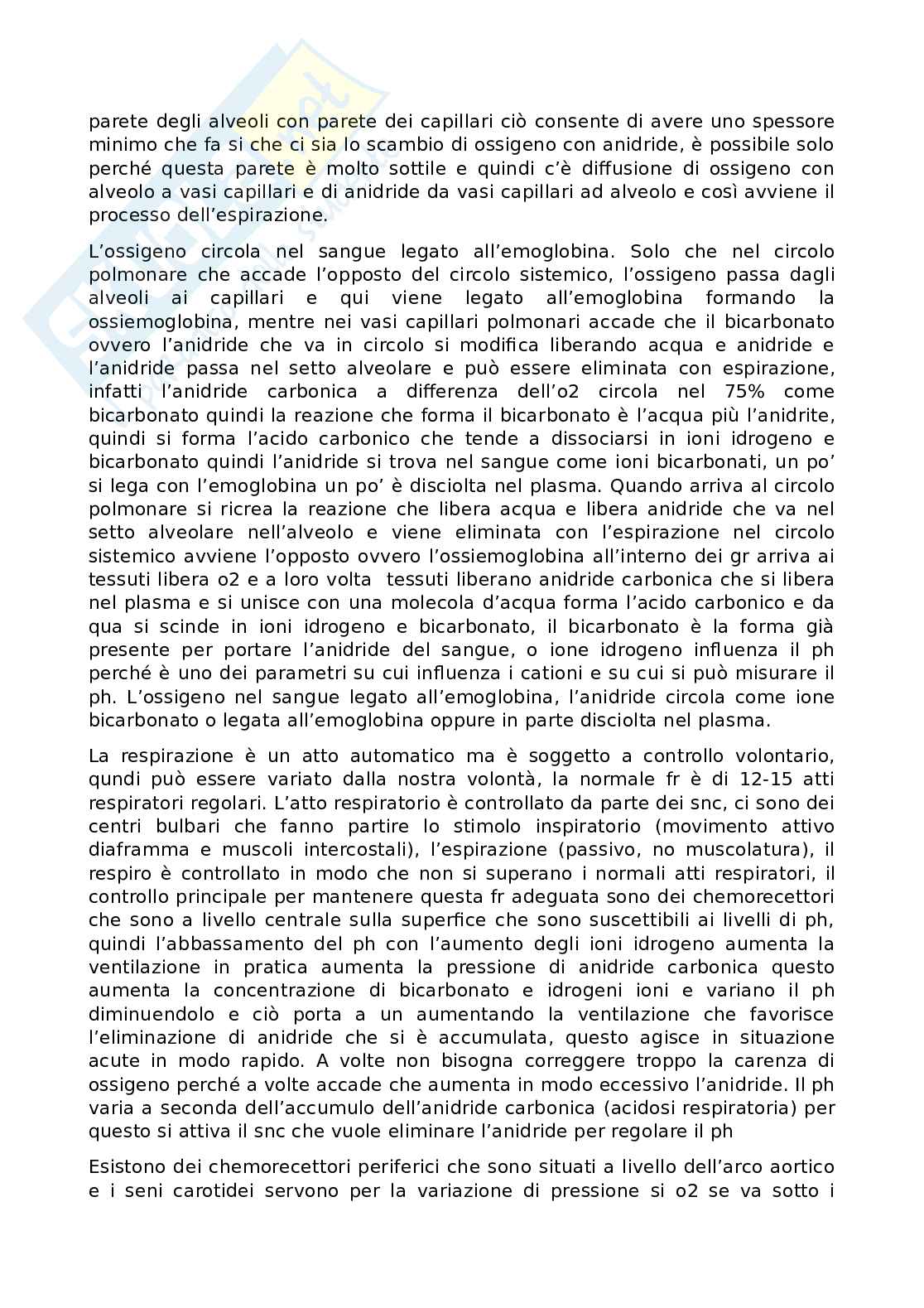 parete degli alveoli con parete dei capillari ciò consente di avere uno spessore minimo che fa si che ci sia lo scambio di ossigeno con anidride, è possibile solo perché questa parete è molto sottile e quindi c'è diffusione di ossigeno con alveolo a vasi capillari e di anidride da vasi capillari ad alveolo e così avviene il processo dell'espirazione.

L'ossigeno circola nel sangue legato all'emoglobina. Solo che nel circolo polmonare che accade l'opposto del circolo sistemico, l'ossigeno passa dagli alveoli ai capillari e qui viene legato all'emoglobina formando la ossiemoglobina, mentre nei vasi capillari polmonari accade che il bicarbonato ovvero l'anidride che va in circolo si modifica liberando acqua e anidride e l'anidride passa nel setto alveolare e può essere eliminata con espirazione, infatti l'anidride carbonica a differenza dell'o2 circola nel 75% come bicarbonato quindi la reazione che forma il bicarbonato è l'acqua più l'anidrite, quindi si forma l'acido carbonico che tende a dissociarsi in ioni idrogeno e bicarbonato quindi l'anidride si trova nel sangue come ioni bicarbonati, un po' si lega con l'emoglobina un po' è disciolta nel plasma. Quando arriva al circolo polmonare si ricrea la reazione che libera acqua e libera anidride che va nel setto alveolare nell'alveolo e viene eliminata con l'espirazione nel circolo sistemico avviene l'opposto ovvero l'ossiemoglobina all'interno dei gr arriva ai tessuti libera o2 e a loro volta tessuti liberano anidride carbonica che si libera nel plasma e si unisce con una molecola d'acqua forma l'acido carbonico e da qua si scinde in ioni idrogeno e bicarbonato, il bicarbonato è la forma già presente per portare l'anidride del sangue, o ione idrogeno influenza il ph perché è uno dei parametri su cui influenza i cationi e su cui si può misurare il ph. L'ossigeno nel sangue legato all'emoglobina, l'anidride circola come ione bicarbonato o legata all'emoglobina oppure in parte disciolta nel plasma.

La respirazione è un atto automatico ma è soggetto a controllo volontario, qundi può essere variato dalla nostra volontà, la normale fr è di 12-15 atti respiratori regolari. L'atto respiratorio è controllato da parte dei snc, ci sono dei centri bulbari che fanno partire lo stimolo inspiratorio (movimento attivo diaframma e muscoli intercostali), l'espirazione (passivo, no muscolatura), il respiro è controllato in modo che non si superano i normali atti respiratori, il controllo principale per mantenere questa fr adeguata sono dei chemorecettori che sono a livello centrale sulla superfice che sono suscettibili ai livelli di ph, quindi l'abbassamento del ph con l'aumento degli ioni idrogeno aumenta la ventilazione in pratica aumenta la pressione di anidride carbonica questo aumenta la concentrazione di bicarbonato e idrogeni ioni e variano il ph diminuendolo e ciò porta a un aumentando la ventilazione che favorisce l'eliminazione di anidride che si è accumulata, questo agisce in situazione acute in modo rapido. A volte non bisogna correggere troppo la carenza di ossigeno perché a volte accade che aumenta in modo eccessivo l'anidride. Il ph varia a seconda dell'accumulo dell'anidride carbonica (acidosi respiratoria) per questo si attiva il snc che vuole eliminare l'anidride per regolare il ph

Esistono dei chemorecettori periferici che sono situati a livello dell'arco aortico e i seni carotidei servono per la variazione di pressione si o2 se va sotto i